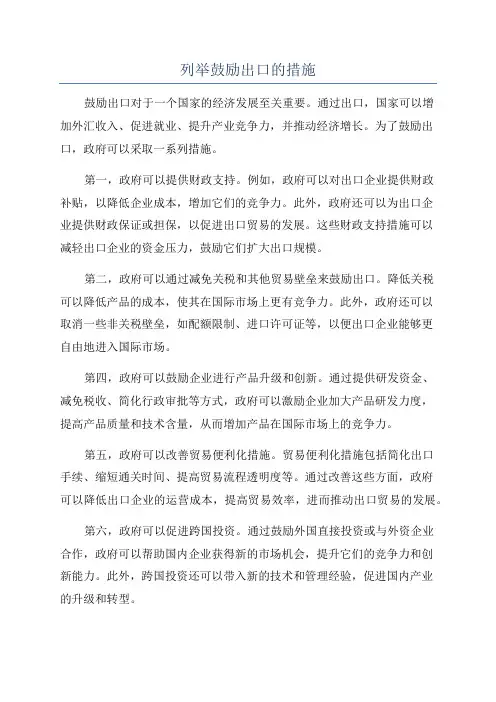 列举鼓励出口的措施

鼓励出口对于一个国家的经济发展至关重要。通过出口，国家可以增加外汇收入、促进就业、提升产业竞争力，并推动经济增长。为了鼓励出口，政府可以采取一系列措施。

第一，政府可以提供财政支持。例如，政府可以对出口企业提供财政补贴，以降低企业成本，增加它们的竞争力。此外，政府还可以为出口企业提供财政保证或担保，以促进出口贸易的发展。这些财政支持措施可以减轻出口企业的资金压力，鼓励它们扩大出口规模。

第二，政府可以通过减免关税和其他贸易壁垒来鼓励出口。降低关税可以降低产品的成本，使其在国际市场上更有竞争力。此外，政府还可以取消一些非关税壁垒，如配额限制、进口许可证等，以便出口企业能够更自由地进入国际市场。

第四，政府可以鼓励企业进行产品升级和创新。通过提供研发资金、减免税收、简化行政审批等方式，政府可以激励企业加大产品研发力度，提高产品质量和技术含量，从而增加产品在国际市场上的竞争力。

第五，政府可以改善贸易便利化措施。贸易便利化措施包括简化出口手续、缩短通关时间、提高贸易流程透明度等。通过改善这些方面，政府可以降低出口企业的运营成本，提高贸易效率，进而推动出口贸易的发展。

第六，政府可以促进跨国投资。通过鼓励外国直接投资或与外资企业合作，政府可以帮助国内企业获得新的市场机会，提升它们的竞争力和创新能力。此外，跨国投资还可以带入新的技术和管理经验，促进国内产业的升级和转型。